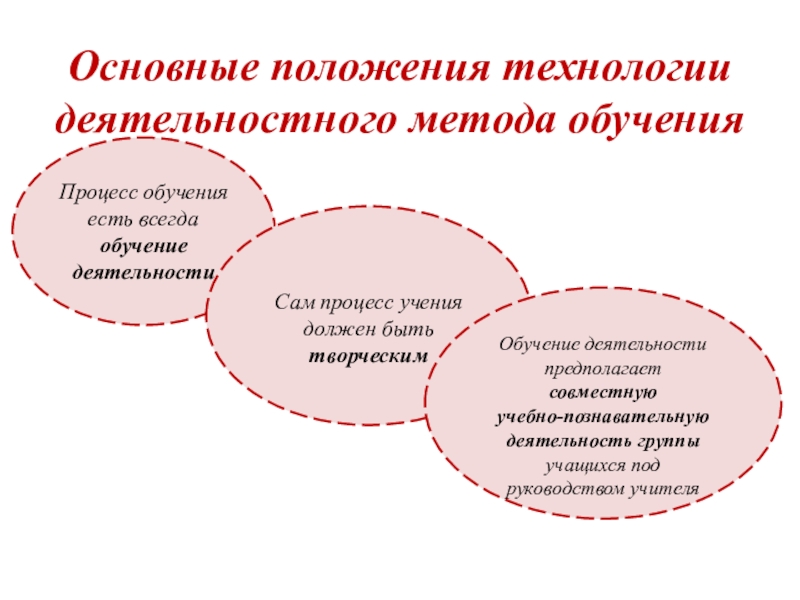 Основные положения технологии деятельностного метода обучения

Процесс обучения есть всегда обучение деятельности

Сам процесс учения должен быть творческим

Обучение деятельности предполагает совместную учебно-познавательную деятельность группы учащихся под руководством учителя